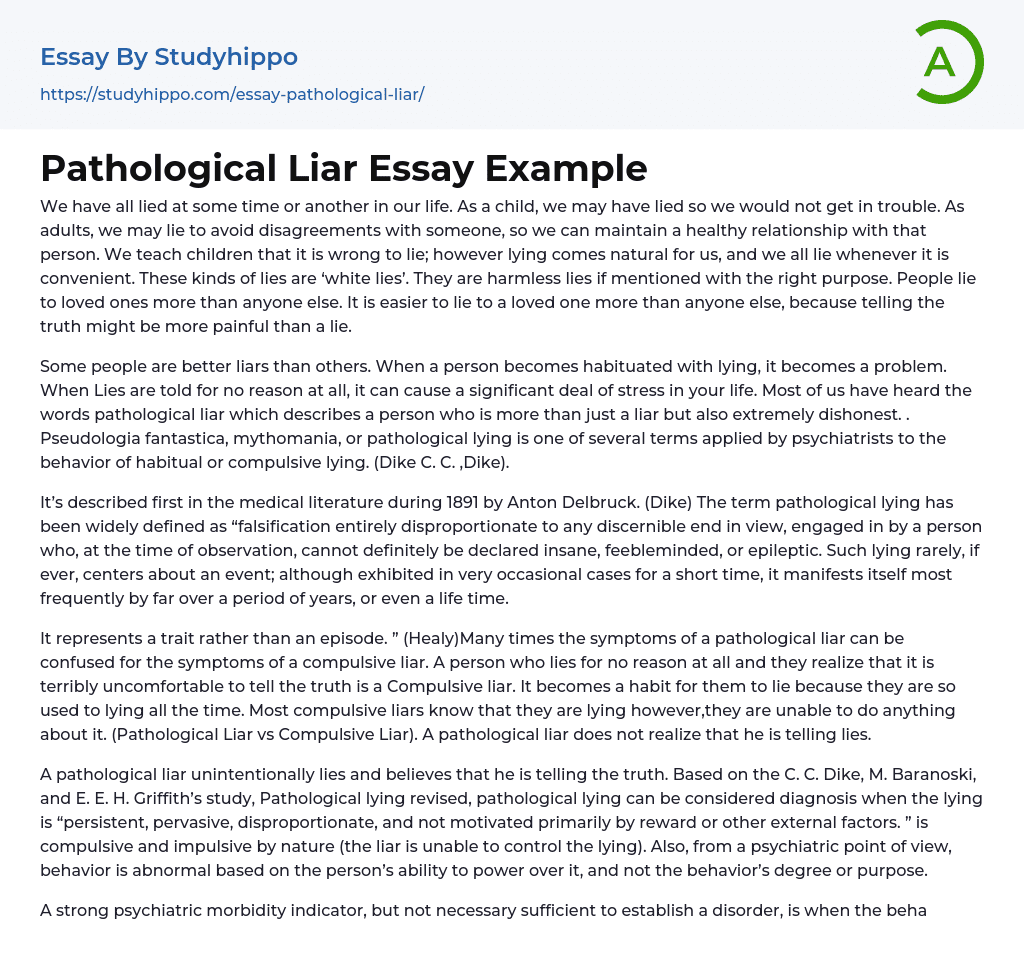 Essay By Studyhippo
https://studyhippo.com/essay-pathological-liar/

A

Pathological Liar Essay Example

We have all lied at some time or another in our life. As a child, we may have lied so we would not get in trouble. As adults, we may lie to avoid disagreements with someone, so we can maintain a healthy relationship with that person. We teach children that it is wrong to lie; however lying comes natural for us, and we all lie whenever it is convenient. These kinds of lies are ‘white lies’. They are harmless lies if mentioned with the right purpose. People lie to loved ones more than anyone else. It is easier to lie to a loved one more than anyone else, because telling the truth might be more painful than a lie.

Some people are better liars than others. When a person becomes habituated with lying, it becomes a problem. When Lies are told for no reason at all, it can cause a significant deal of stress in your life. Most of us have heard the words pathological liar which describes a person who is more than just a liar but also extremely dishonest. . Pseudologia fantastica, mythomania, or pathological lying is one of several terms applied by psychiatrists to the behavior of habitual or compulsive lying. (Dike C. C. ,Dike).

It’s described first in the medical literature during 1891 by Anton Delbruck. (Dike) The term pathological lying has been widely defined as “falsification entirely disproportionate to any discernible end in view, engaged in by a person who, at the time of observation, cannot definitely be declared insane, feebleminded, or epileptic. Such lying rarely, if ever, centers about an event; although exhibited in very occasional cases for a short time, it manifests itself most frequently by far over a period of years, or even a life time.

It represents a trait rather than an episode. ” (Healy)Many times the symptoms of a pathological liar can be confused for the symptoms of a compulsive liar. A person who lies for no reason at all and they realize that it is terribly uncomfortable to tell the truth is a Compulsive liar. It becomes a habit for them to lie because they are so used to lying all the time. Most compulsive liars know that they are lying however,they are unable to do anything about it. (Pathological Liar vs Compulsive Liar). A pathological liar does not realize that he is telling lies.

A pathological liar unintentionally lies and believes that he is telling the truth. Based on the C. C. Dike, M. Baranoski, and E. E. H. Griffith’s study, Pathological lying revised, pathological lying can be considered diagnosis when the lying is “persistent, pervasive, disproportionate, and not motivated primarily by reward or other external factors. ” is compulsive and impulsive by nature (the liar is unable to control the lying). Also, from a psychiatric point of view, behavior is abnormal based on the person’s ability to power over it, and not the behavior’s degree or purpose.

A strong psychiatric morbidity indicator, but not necessary sufficient to establish a disorder, is when the beha